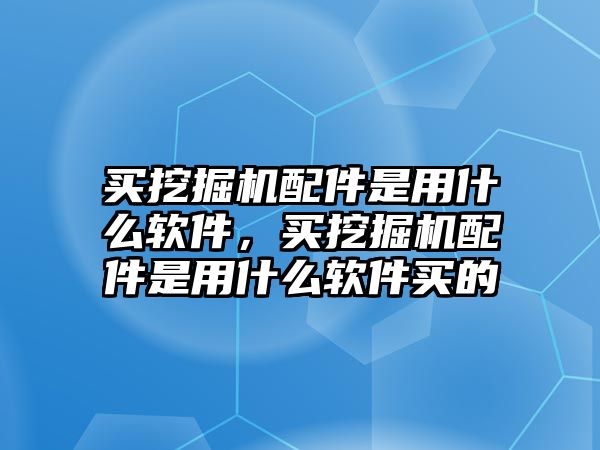 买挖掘机配件是用什么软件，买挖掘机配件是用什么软件买的